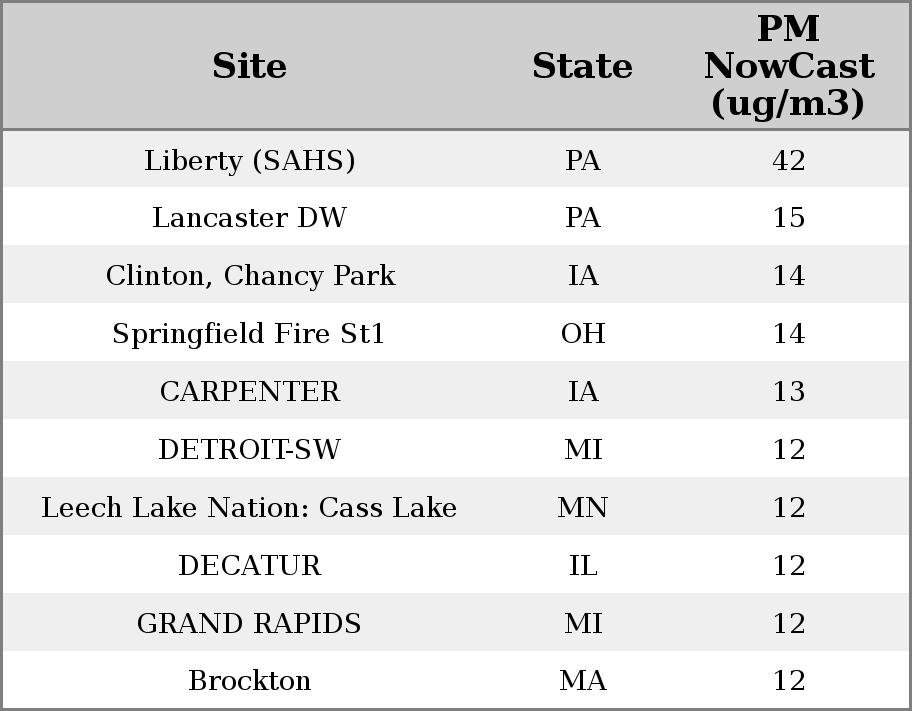 | Site | State | PM NowCast (ug/m3) |
|---|---|---|
| Liberty (SAHS) | PA | 42 |
| Lancaster DW | PA | 15 |
| Clinton, Chancy Park | IA | 14 |
| Springfield Fire St1 | OH | 14 |
| CARPENTER | IA | 13 |
| DETROIT-SW | MI | 12 |
| Leech Lake Nation: Cass Lake | MN | 12 |
| DECATUR | IL | 12 |
| GRAND RAPIDS | MI | 12 |
| Brockton | MA | 12 |